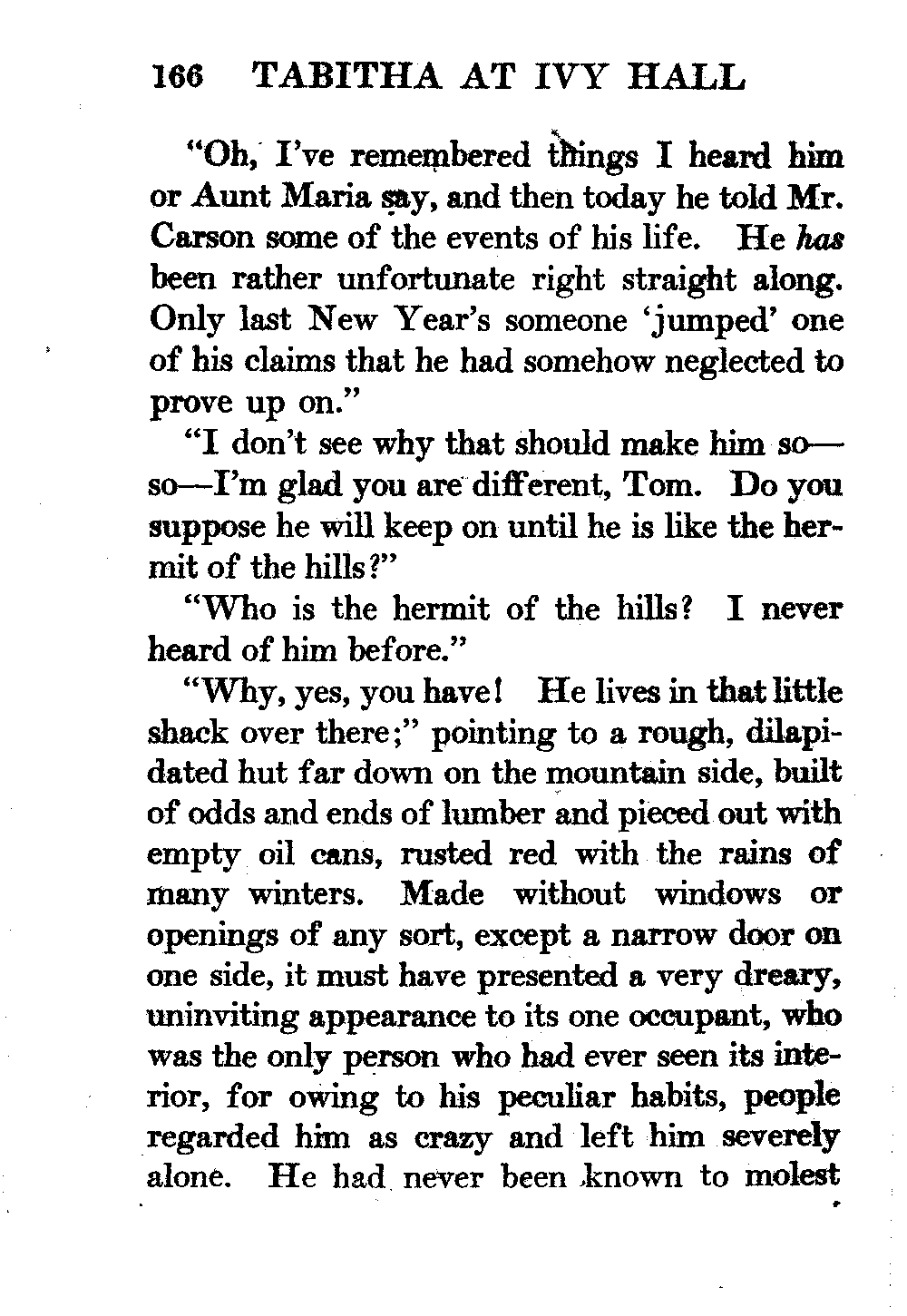 166 TABITHA AT IVY HALL

"Oh, I've remembered things I heard him or Aunt Maria say, and then today he told Mr. Carson some of the events of his life. He has been rather unfortunate right straight along. Only last New Year's someone 'jumped' one of his claims that he had somehow neglected to prove up on."

"I don't see why that should make him so—so—I'm glad you are different, Tom. Do you suppose he will keep on until he is like the hermit of the hills?"

"Who is the hermit of the hills? I never heard of him before."

"Why, yes, you have! He lives in that little shack over there;" pointing to a rough, dilapidated hut far down on the mountain side, built of odds and ends of lumber and pieced out with empty oil cans, rusted red with the rains of many winters. Made without windows or openings of any sort, except a narrow door on one side, it must have presented a very dreary, uninviting appearance to its one occupant, who was the only person who had ever seen its interior, for owing to his peculiar habits, people regarded him as crazy and left him severely alone. He had never been known to molest